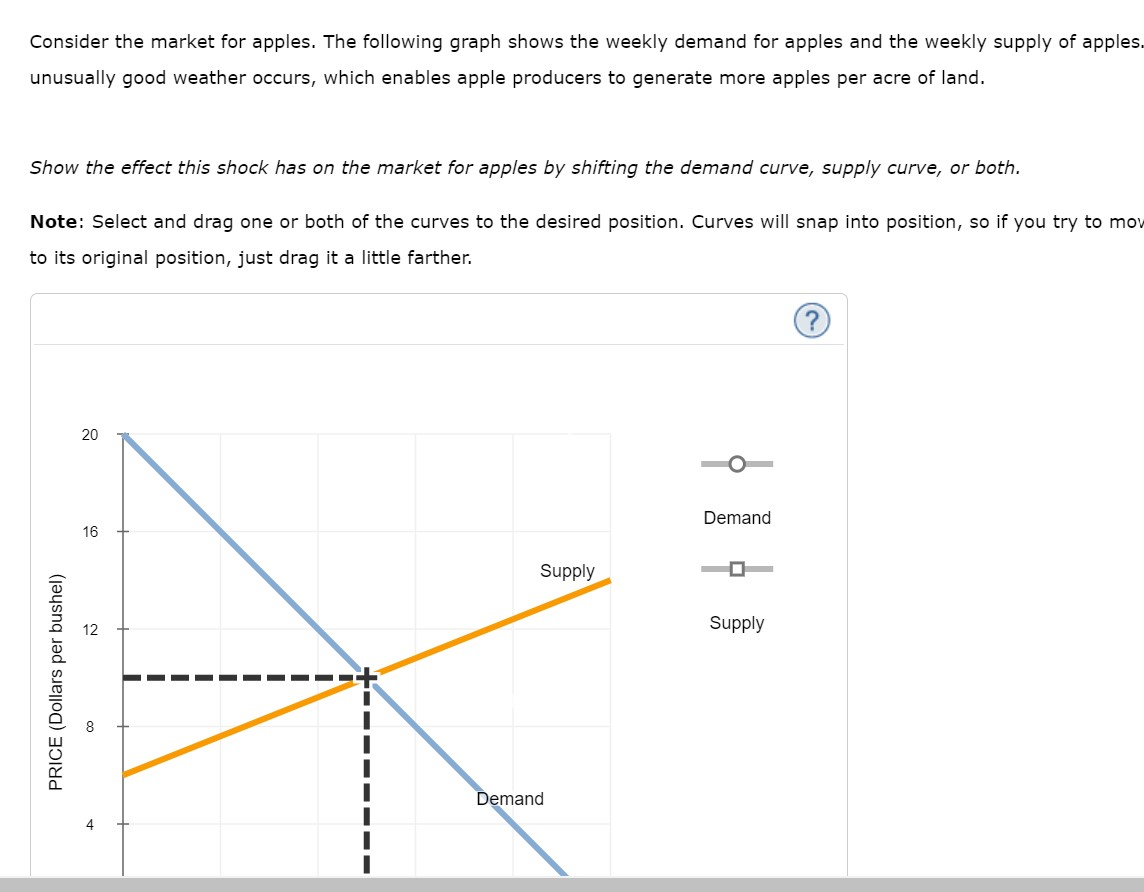 Consider the market for apples. The following graph shows the weekly demand for apples and the weekly supply of apples. unusually good weather occurs, which enables apple producers to generate more apples per acre of land.

Show the effect this shock has on the market for apples by shifting the demand curve, supply curve, or both.

Note: Select and drag one or both of the curves to the desired position. Curves will snap into position, so if you try to mov to its original position, just drag it a little farther.

?

PRICE (Dollars per bushel)

20

16

12

8

4

Supply

Demand

Demand

Supply